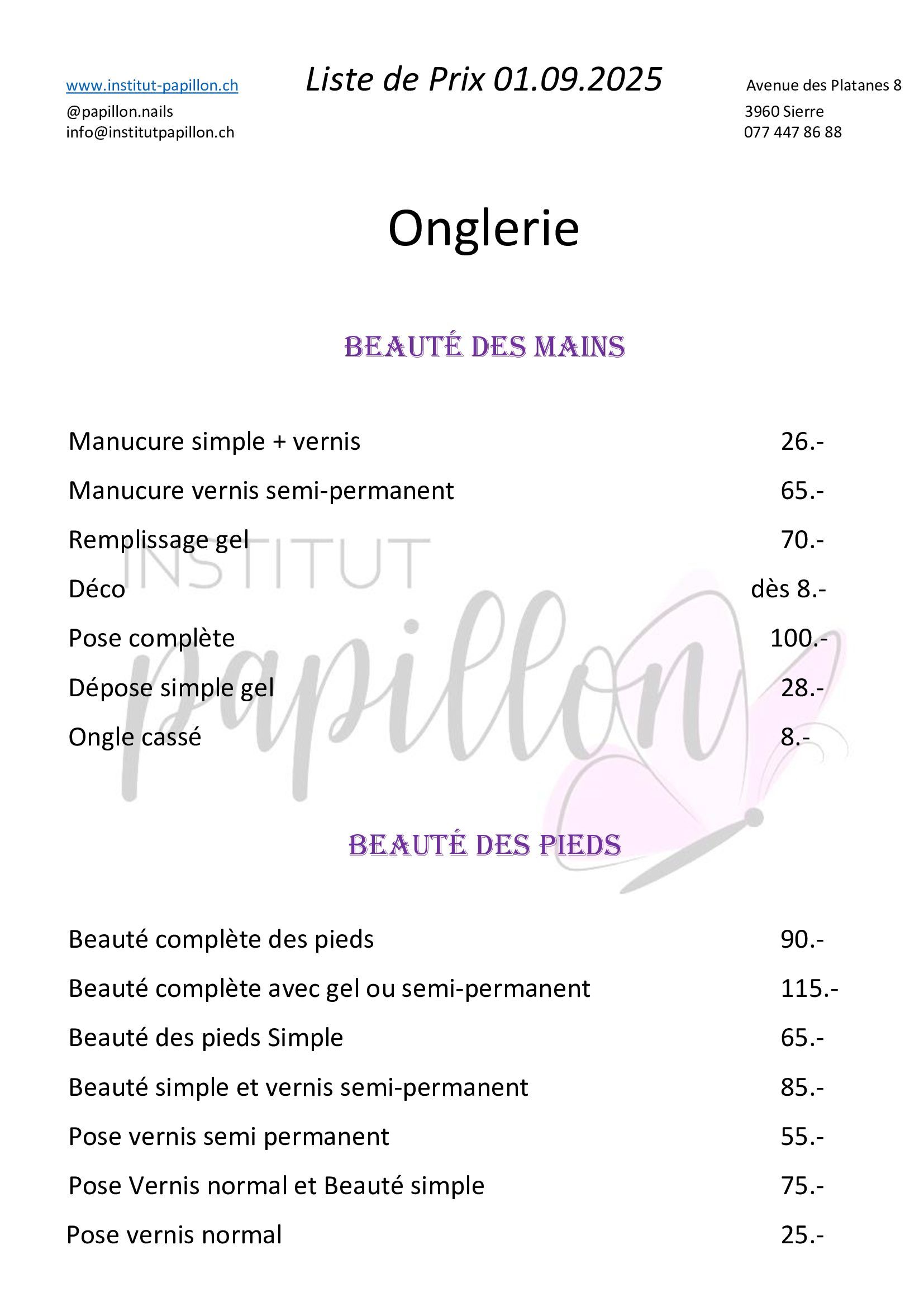 www.institut-papillon.ch
@papillon.nails
info@institutpapillon.ch

Liste de Prix 01.09.2025

Avenue des Platanes 8
3960 Sierre
077 447 86 88

Onglerie

BEAUTÉ DES MAINS

| | |
|---|---|
| Manucure simple + vernis | 26.- |
| Manucure vernis semi-permanent | 65.- |
| Remplissage gel | 70.- |
| Déco | dès 8.- |
| Pose complète | 100.- |
| Dépose simple gel | 28.- |
| Ongle cassé | 8.- |

INSTITUT
papillon

BEAUTÉ DES PIEDS

| | |
|---|---|
| Beauté complète des pieds | 90.- |
| Beauté complète avec gel ou semi-permanent | 115.- |
| Beauté des pieds Simple | 65.- |
| Beauté simple et vernis semi-permanent | 85.- |
| Pose vernis semi permanent | 55.- |
| Pose Vernis normal et Beauté simple | 75.- |
| Pose vernis normal | 25.- |